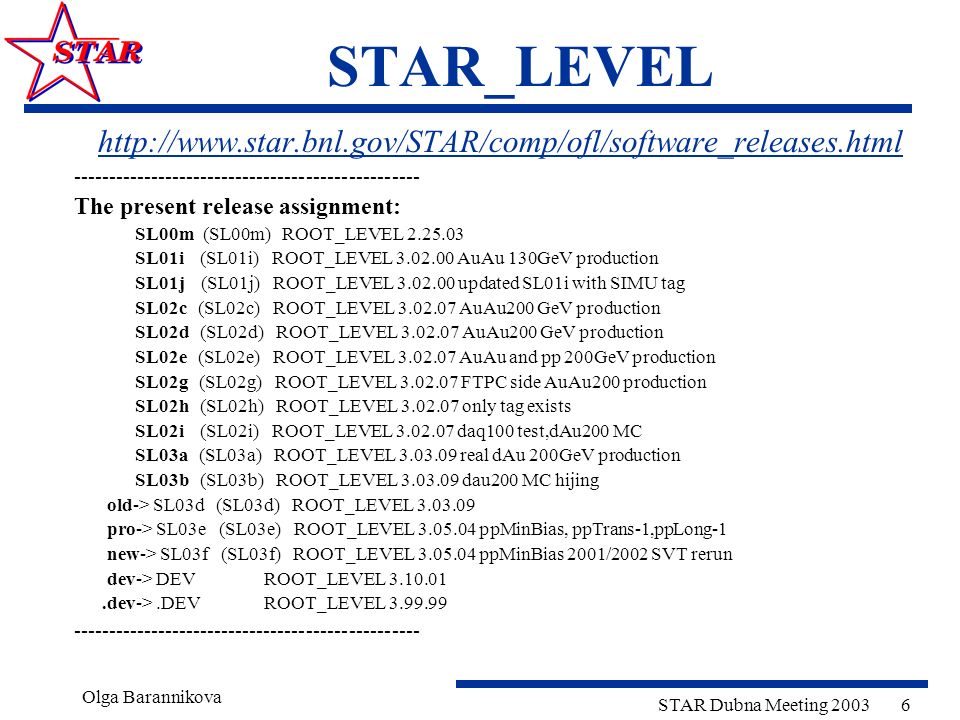 STAR

STAR_LEVEL

http://www.star.bnl.gov/STAR/comp/ofl/software_releases.html

-------------------------------------------------

The present release assignment:

SL00m (SL00m) ROOT_LEVEL 2.25.03
SL01i (SL01i) ROOT_LEVEL 3.02.00 AuAu 130GeV production
SL01j (SL01j) ROOT_LEVEL 3.02.00 updated SL01i with SIMU tag
SL02c (SL02c) ROOT_LEVEL 3.02.07 AuAu200 GeV production
SL02d (SL02d) ROOT_LEVEL 3.02.07 AuAu200 GeV production
SL02e (SL02e) ROOT_LEVEL 3.02.07 AuAu and pp 200GeV production
SL02g (SL02g) ROOT_LEVEL 3.02.07 FTPC side AuAu200 production
SL02h (SL02h) ROOT_LEVEL 3.02.07 only tag exists
SL02i (SL02i) ROOT_LEVEL 3.02.07 daq100 test,dAu200 MC
SL03a (SL03a) ROOT_LEVEL 3.03.09 real dAu 200GeV production
SL03b (SL03b) ROOT_LEVEL 3.03.09 dau200 MC hijing
old-> SL03d (SL03d) ROOT_LEVEL 3.03.09
pro-> SL03e (SL03e) ROOT_LEVEL 3.05.04 ppMinBias, ppTrans-1,ppLong-1
new-> SL03f (SL03f) ROOT_LEVEL 3.05.04 ppMinBias 2001/2002 SVT rerun
dev-> DEV ROOT_LEVEL 3.10.01
.dev-> .DEV ROOT_LEVEL 3.99.99

-------------------------------------------------

Olga Barannikova

STAR Dubna Meeting 2003 6